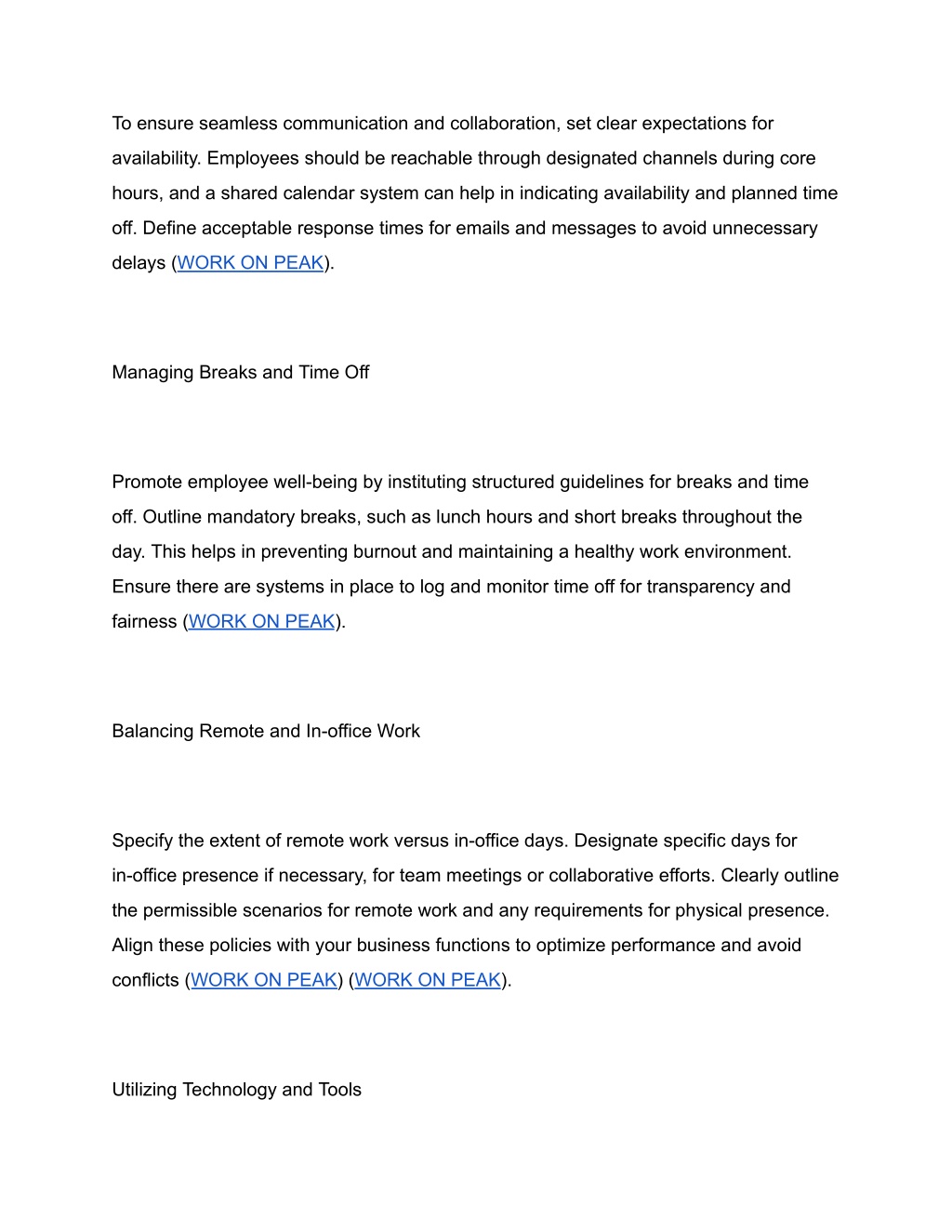 To ensure seamless communication and collaboration, set clear expectations for availability. Employees should be reachable through designated channels during core hours, and a shared calendar system can help in indicating availability and planned time off. Define acceptable response times for emails and messages to avoid unnecessary delays (WORK ON PEAK).

Managing Breaks and Time Off

Promote employee well-being by instituting structured guidelines for breaks and time off. Outline mandatory breaks, such as lunch hours and short breaks throughout the day. This helps in preventing burnout and maintaining a healthy work environment. Ensure there are systems in place to log and monitor time off for transparency and fairness (WORK ON PEAK).

Balancing Remote and In-office Work

Specify the extent of remote work versus in-office days. Designate specific days for in-office presence if necessary, for team meetings or collaborative efforts. Clearly outline the permissible scenarios for remote work and any requirements for physical presence. Align these policies with your business functions to optimize performance and avoid conflicts (WORK ON PEAK) (WORK ON PEAK).

Utilizing Technology and Tools